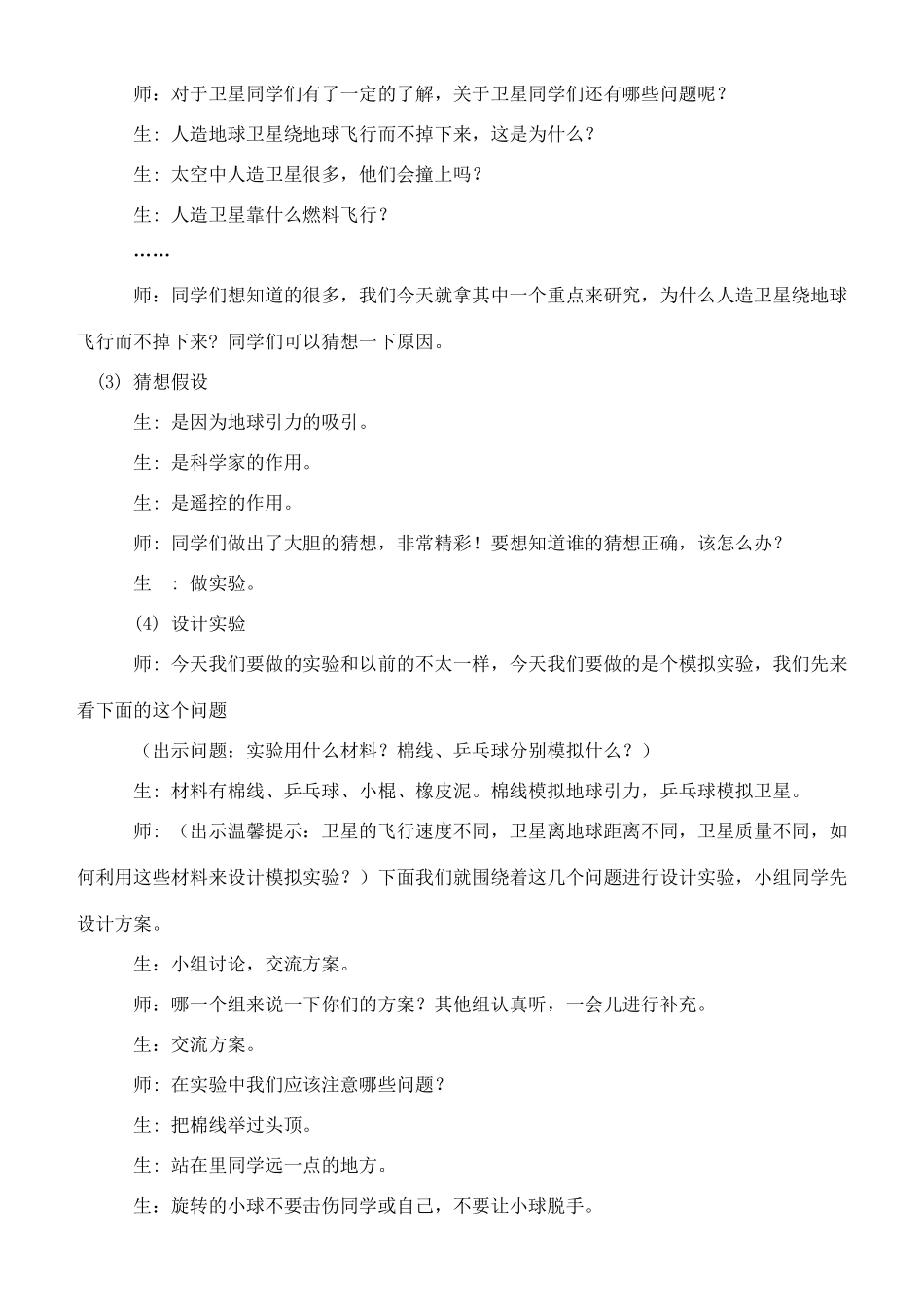 师：对于卫星同学们有了一定的了解，关于卫星同学们还有哪些问题呢？

生：人造地球卫星绕地球飞行而不掉下来，这是为什么？

生：太空中人造卫星很多，他们会撞上吗？

生：人造卫星靠什么燃料飞行？

……

师：同学们想知道的很多，我们今天就拿其中一个重点来研究，为什么人造卫星绕地球飞行而不掉下来？同学们可以猜想一下原因。

(3) 猜想假设

生：是因为地球引力的吸引。

生：是科学家的作用。

生：是遥控的作用。

师：同学们做出了大胆的猜想，非常精彩！要想知道谁的猜想正确，该怎么办？

生 ：做实验。

(4) 设计实验

师：今天我们要做的实验和以前的不太一样，今天我们要做的是个模拟实验，我们先来看下面的这个问题

（出示问题：实验用什么材料？棉线、乒乓球分别模拟什么？）

生：材料有棉线、乒乓球、小棍、橡皮泥。棉线模拟地球引力，乒乓球模拟卫星。

师：（出示温馨提示：卫星的飞行速度不同，卫星离地球距离不同，卫星质量不同，如何利用这些材料来设计模拟实验？）下面我们就围绕着这几个问题进行设计实验，小组同学先设计方案。

生：小组讨论，交流方案。

师：哪一个组来说一下你们的方案？其他组认真听，一会儿进行补充。

生：交流方案。

师：在实验中我们应该注意哪些问题？

生：把棉线举过头顶。

生：站在里同学远一点的地方。

生：旋转的小球不要击伤同学或自己，不要让小球脱手。